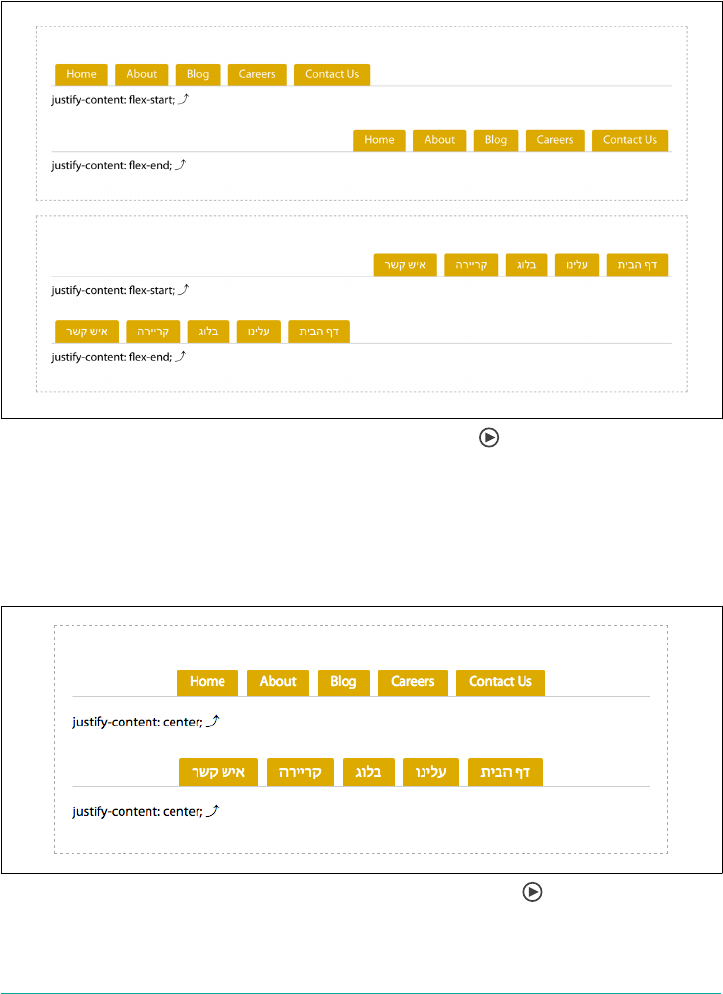 Home About Blog Careers Contact Us

justify-content: flex-start;

Home About Blog Careers Contact Us

justify-content: flex-end;

דף הבית עלינו בלוג קריירה איש קשר

justify-content: flex-start;

דף הבית עלינו בלוג קריירה איש קשר

justify-content: flex-end;

Home About Blog Careers Contact Us

justify-content: center;

דף הבית עלינו בלוג קריירה איש קשר

justify-content: center;